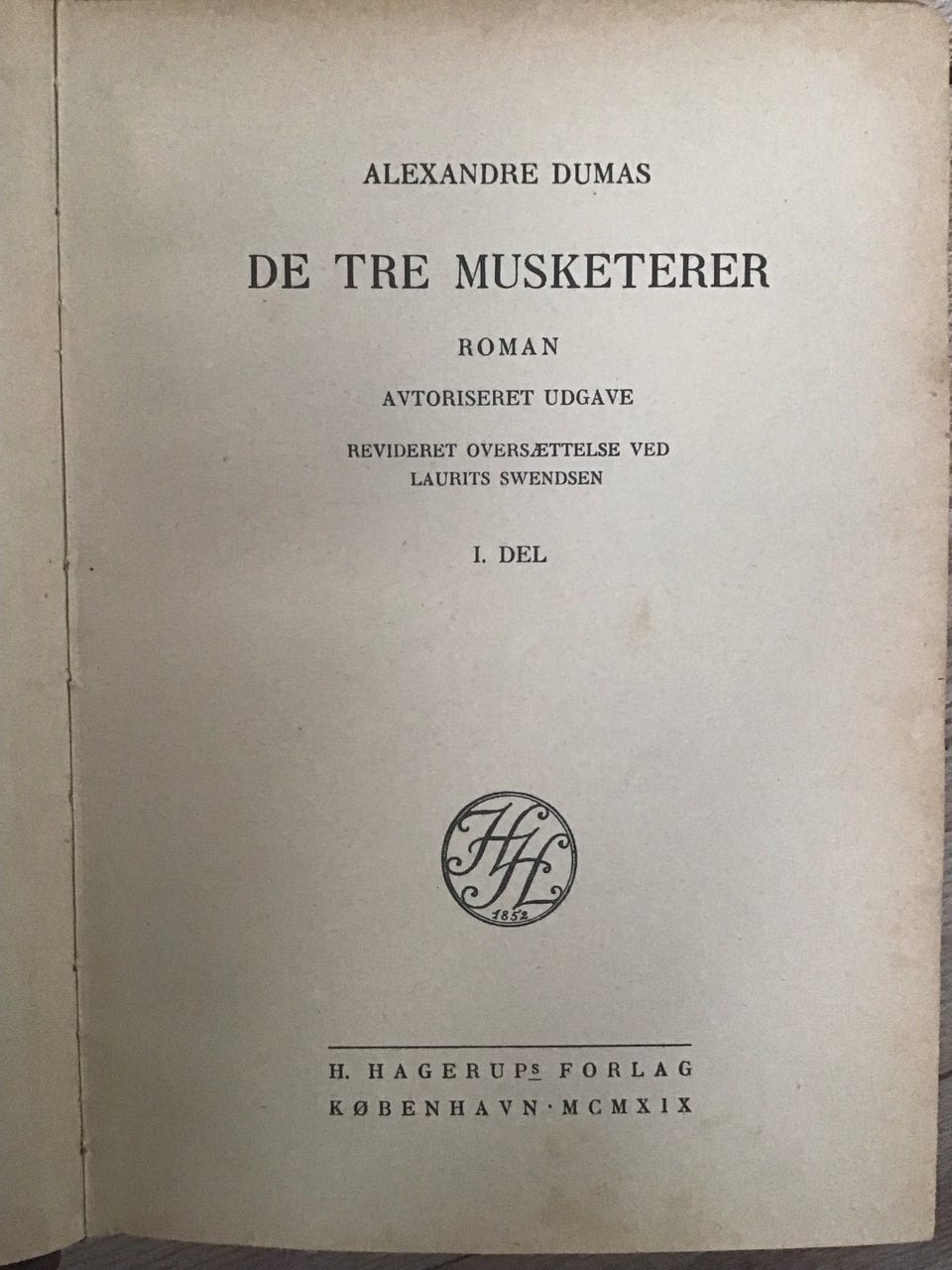 ALEXANDRE DUMAS

DE TRE MUSKETERER

ROMAN

AVTORISERET UDGAVE

REVIDERET OVERSÆTTELSE VED LAURITS SWENDSEN

I. DEL

HHL
1852

H. HAGERUPS FORLAG
KØBENHAVN · MCMXIX